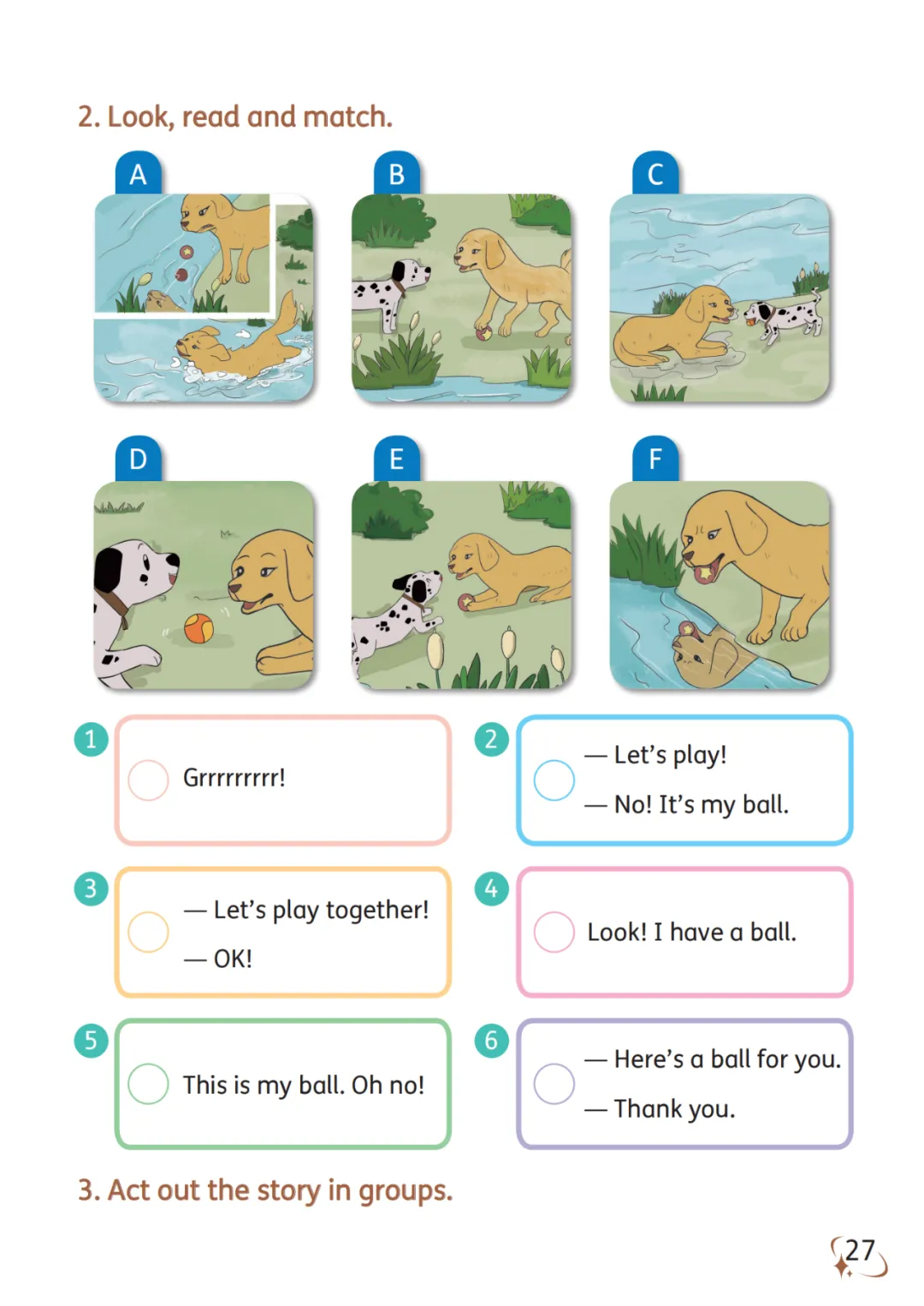 2. Look, read and match.

A

B

C

D

E

F

1 Grrrrrrrrr!

2 — Let's play!
— No! It's my ball.

3 — Let's play together!
— OK!

4 Look! I have a ball.

5 This is my ball. Oh no!

6 — Here's a ball for you.
— Thank you.

3. Act out the story in groups.

27